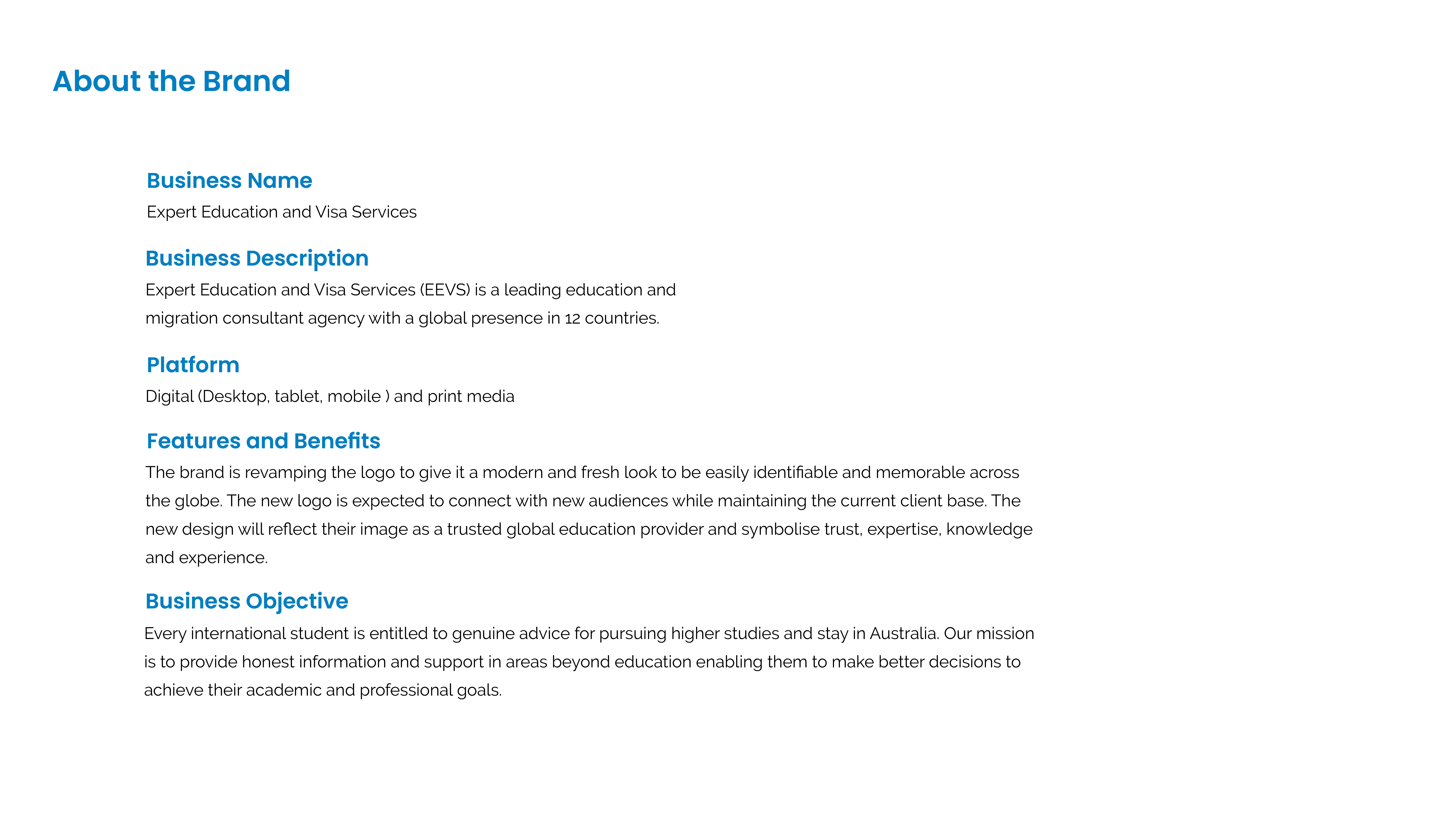 About the Brand

Business Name

Expert Education and Visa Services

Business Description

Expert Education and Visa Services (EEVS) is a leading education and migration consultant agency with a global presence in 12 countries.

Platform

Digital (Desktop, tablet, mobile ) and print media

Features and Benefits

The brand is revamping the logo to give it a modern and fresh look to be easily identifiable and memorable across the globe. The new logo is expected to connect with new audiences while maintaining the current client base. The new design will reflect their image as a trusted global education provider and symbolise trust, expertise, knowledge and experience.

Business Objective

Every international student is entitled to genuine advice for pursuing higher studies and stay in Australia. Our mission is to provide honest information and support in areas beyond education enabling them to make better decisions to achieve their academic and professional goals.